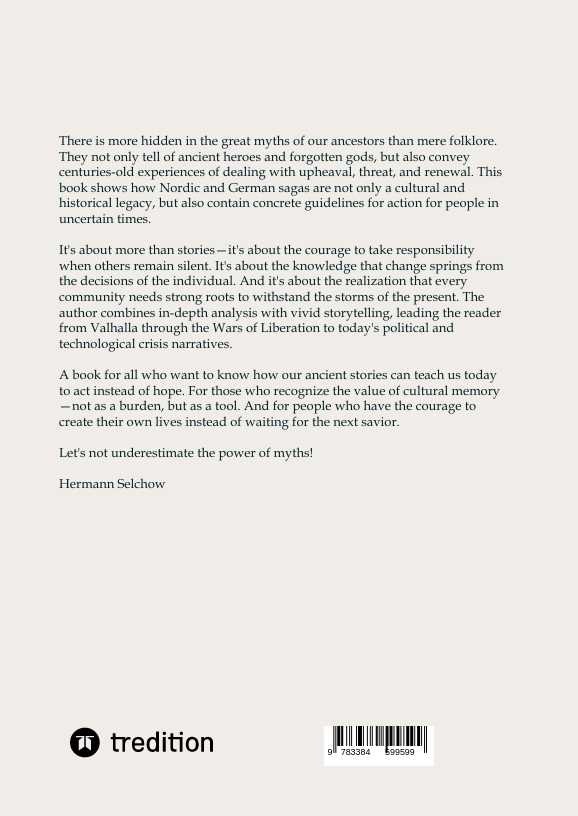 There is more hidden in the great myths of our ancestors than mere folklore. They not only tell of ancient heroes and forgotten gods, but also convey centuries-old experiences of dealing with upheaval, threat, and renewal. This book shows how Nordic and German sagas are not only a cultural and historical legacy, but also contain concrete guidelines for action for people in uncertain times.

It's about more than stories—it's about the courage to take responsibility when others remain silent. It's about the knowledge that change springs from the decisions of the individual. And it's about the realization that every community needs strong roots to withstand the storms of the present. The author combines in-depth analysis with vivid storytelling, leading the reader from Valhalla through the Wars of Liberation to today's political and technological crisis narratives.

A book for all who want to know how our ancient stories can teach us today to act instead of hope. For those who recognize the value of cultural memory—not as a burden, but as a tool. And for people who have the courage to create their own lives instead of waiting for the next savior.

Let's not underestimate the power of myths!

Hermann Selchow

tredition

9 783384 599599